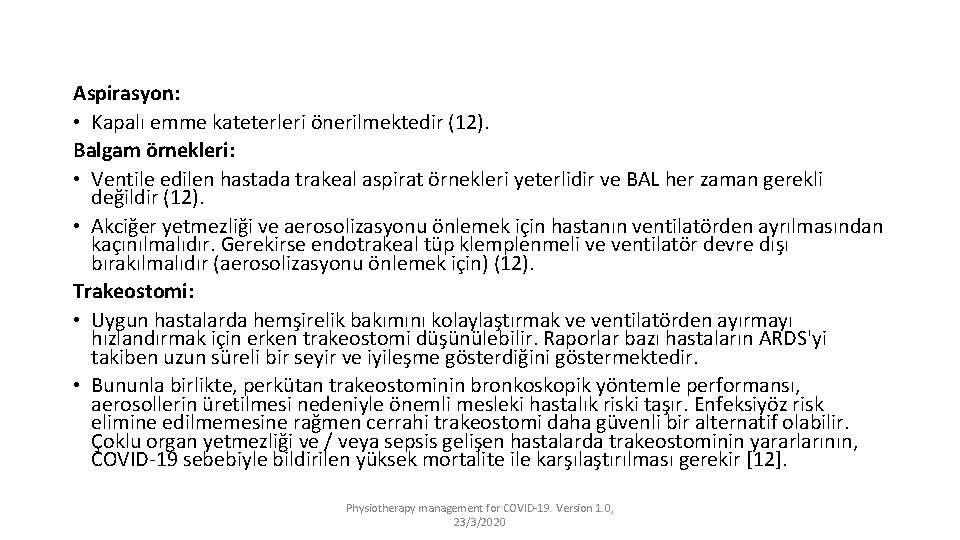 Aspirasyon:
• Kapalı emme kateterleri önerilmektedir (12).
Balgam örnekleri:
• Ventile edilen hastada trakeal aspirat örnekleri yeterlidir ve BAL her zaman gerekli değildir (12).
• Akciğer yetmezliği ve aerosolizasyonu önlemek için hastanın ventilatörden ayrılmasından kaçınılmalıdır. Gerekirse endotrakeal tüp klemplenmeli ve ventilatör devre dışı bırakılmalıdır (aerosolizasyonu önlemek için) (12).
Trakeostomi:
• Uygun hastalarda hemşirelik bakımını kolaylaştırmak ve ventilatörden ayırmayı hızlandırmak için erken trakeostomi düşünülebilir. Raporlar bazı hastaların ARDS'yi takiben uzun süreli bir seyir ve iyileşme gösterdiğini göstermektedir.
• Bununla birlikte, perkütan trakeostominin bronkoskopik yöntemle performansı, aerosollerin üretilmesi nedeniyle önemli mesleki hastalık riski taşır. Enfeksiyöz risk elimine edilmemesine rağmen cerrahi trakeostomi daha güvenli bir alternatif olabilir. Çoklu organ yetmezliği ve / veya sepsis gelişen hastalarda trakeostominin yararlarının, COVID-19 sebebiyle bildirilen yüksek mortalite ile karşılaştırılması gerekir [12].

Physiotherapy management for COVID-19. Version 1.0, 23/3/2020